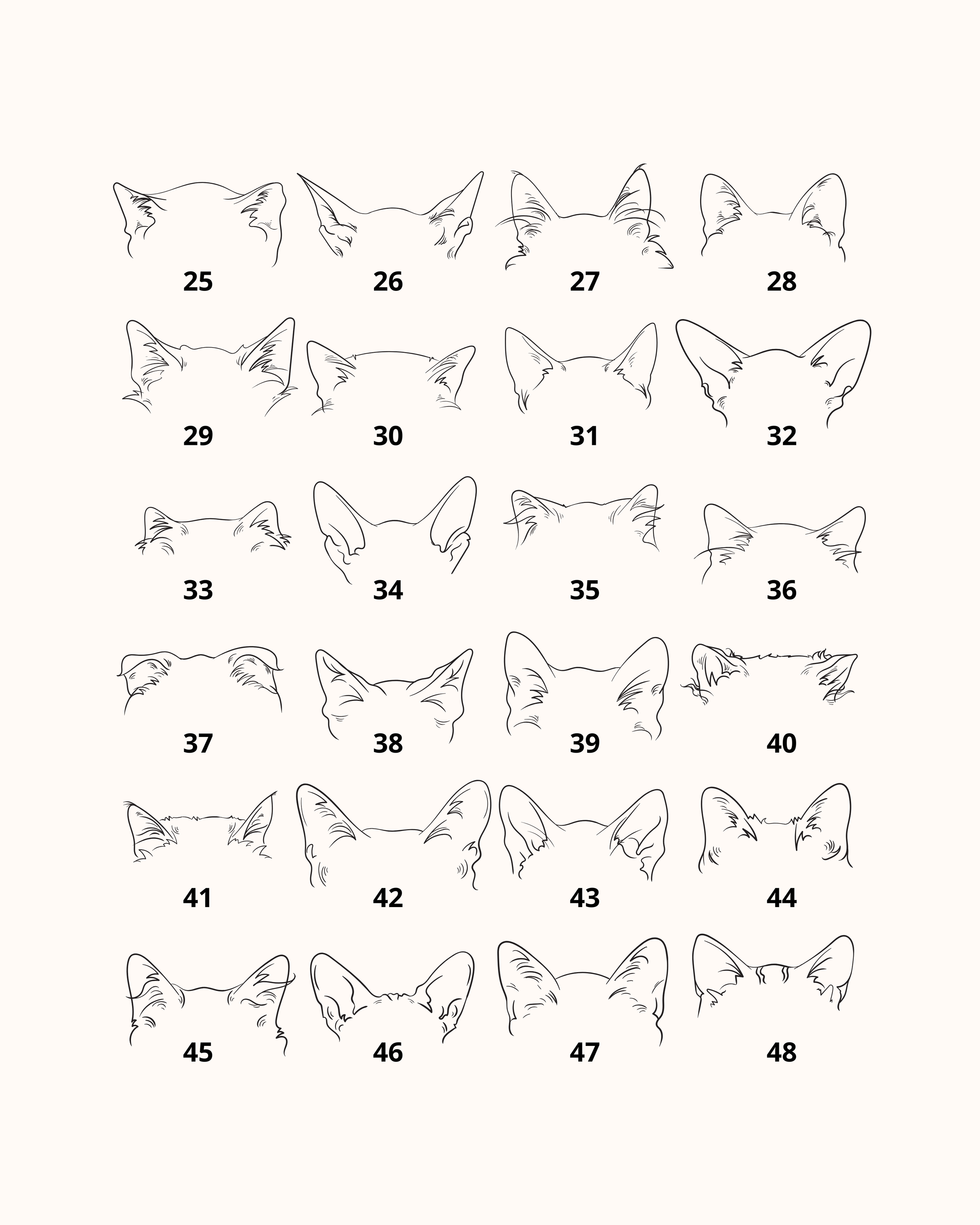 25 26 27 28

29 30 31 32

33 34 35 36

37 38 39 40

41 42 43 44

45 46 47 48